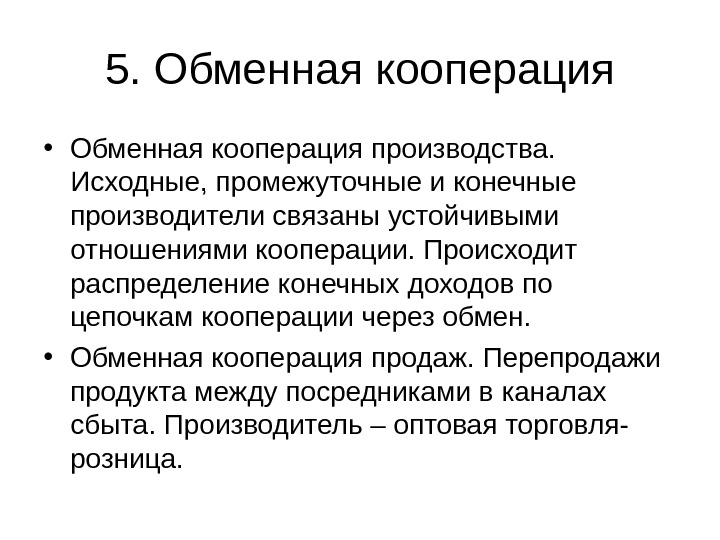 5. Обменная кооперация

• Обменная кооперация производства. Исходные, промежуточные и конечные производители связаны устойчивыми отношениями кооперации. Происходит распределение конечных доходов по цепочкам кооперации через обмен.
• Обменная кооперация продаж. Перепродажи продукта между посредниками в каналах сбыта. Производитель – оптовая торговля-розница.